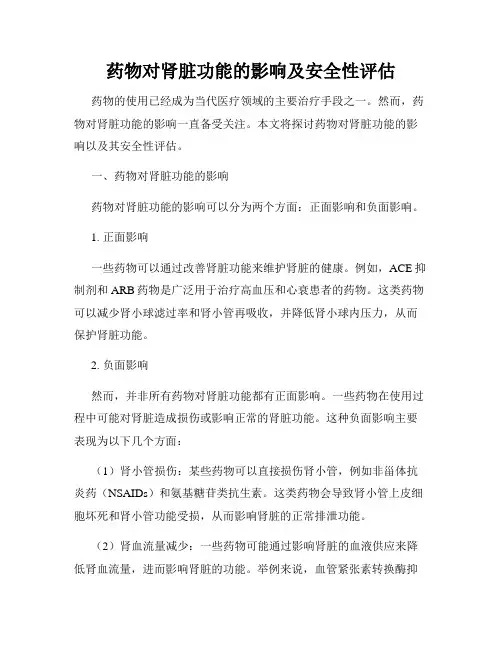 药物对肾脏功能的影响及安全性评估

药物的使用已经成为当代医疗领域的主要治疗手段之一。然而，药物对肾脏功能的影响一直备受关注。本文将探讨药物对肾脏功能的影响以及其安全性评估。

一、药物对肾脏功能的影响

药物对肾脏功能的影响可以分为两个方面：正面影响和负面影响。

1. 正面影响

一些药物可以通过改善肾脏功能来维护肾脏的健康。例如，ACE 抑制剂和 ARB 药物是广泛用于治疗高血压和心衰患者的药物。这类药物可以减少肾小球滤过率和肾小管再吸收，并降低肾小球内压力，从而保护肾脏功能。

2. 负面影响

然而，并非所有药物对肾脏功能都有正面影响。一些药物在使用过程中可能对肾脏造成损伤或影响正常的肾脏功能。这种负面影响主要表现为以下几个方面：

（1）肾小管损伤：某些药物可以直接损伤肾小管，例如非甾体抗炎药（NSAIDs）和氨基糖苷类抗生素。这类药物会导致肾小管上皮细胞坏死和肾小管功能受损，从而影响肾脏的正常排泄功能。

（2）肾血流量减少：一些药物可能通过影响肾脏的血液供应来降低肾血流量，进而影响肾脏的功能。举例来说，血管紧张素转换酶抑